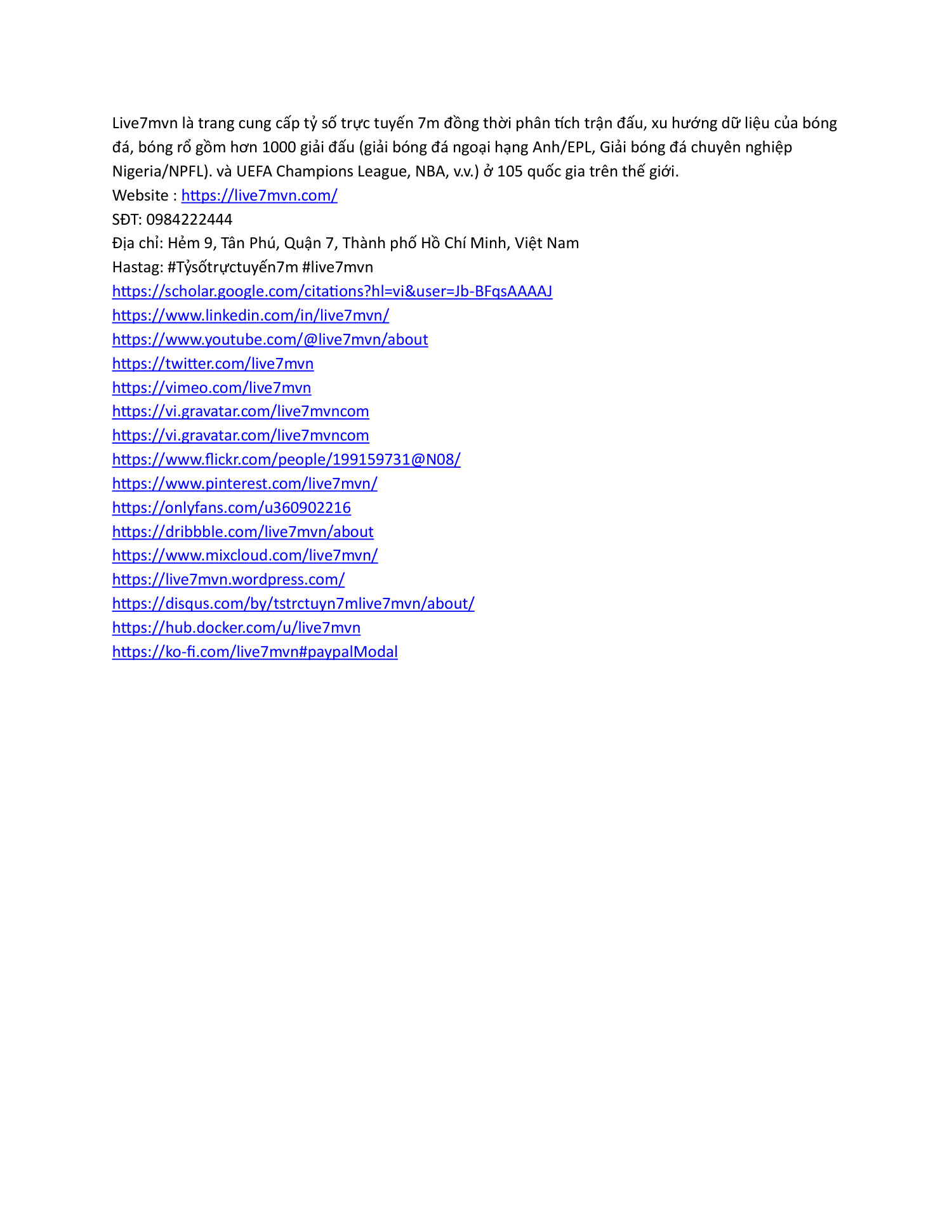 Live7mvn là trang cung cấp tỷ số trực tuyến 7m đồng thời phân tích trận đấu, xu hướng dữ liệu của bóng đá, bóng rổ gồm hơn 1000 giải đấu (giải bóng đá ngoại hạng Anh/EPL, Giải bóng đá chuyên nghiệp Nigeria/NPFL). và UEFA Champions League, NBA, v.v.) ở 105 quốc gia trên thế giới.
Website : https://live7mvn.com/
SĐT: 0984222444
Địa chỉ: Hẻm 9, Tân Phú, Quận 7, Thành phố Hồ Chí Minh, Việt Nam
Hastag: #Tỷsốtrựctuyến7m #live7mvn
https://scholar.google.com/citations?hl=vi&user=Jb-BFqsAAAAJ
https://www.linkedin.com/in/live7mvn/
https://www.youtube.com/@live7mvn/about
https://twitter.com/live7mvn
https://vimeo.com/live7mvn
https://vi.gravatar.com/live7mvncom
https://vi.gravatar.com/live7mvncom
https://www.flickr.com/people/199159731@N08/
https://www.pinterest.com/live7mvn/
https://onlyfans.com/u360902216
https://dribbble.com/live7mvn/about
https://www.mixcloud.com/live7mvn/
https://live7mvn.wordpress.com/
https://disqus.com/by/tstrctuyn7mlive7mvn/about/
https://hub.docker.com/u/live7mvn
https://ko-fi.com/live7mvn#paypalModal